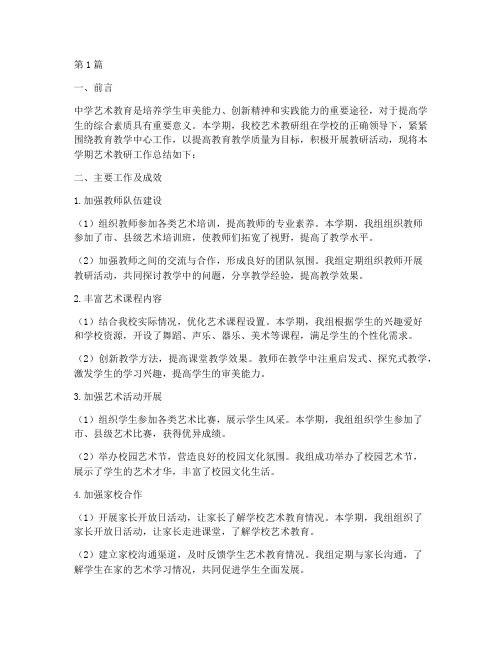 第1篇

一、前言

中学艺术教育是培养学生审美能力、创新精神和实践能力的重要途径，对于提高学生的综合素质具有重要意义。本学期，我校艺术教研组在学校的正确领导下，紧紧围绕教育教学中心工作，以提高教育教学质量为目标，积极开展教研活动，现将本学期艺术教研工作总结如下：

二、主要工作及成效

1.加强教师队伍建设

（1）组织教师参加各类艺术培训，提高教师的专业素养。本学期，我组组织教师参加了市、县级艺术培训班，使教师们拓宽了视野，提高了教学水平。

（2）加强教师之间的交流与合作，形成良好的团队氛围。我组定期组织教师开展教研活动，共同探讨教学中的问题，分享教学经验，提高教学效果。

2.丰富艺术课程内容

（1）结合我校实际情况，优化艺术课程设置。本学期，我组根据学生的兴趣爱好和学校资源，开设了舞蹈、声乐、器乐、美术等课程，满足学生的个性化需求。

（2）创新教学方法，提高课堂教学效果。教师在教学中注重启发式、探究式教学，激发学生的学习兴趣，提高学生的审美能力。

3.加强艺术活动开展

（1）组织学生参加各类艺术比赛，展示学生风采。本学期，我组组织学生参加了市、县级艺术比赛，获得优异成绩。

（2）举办校园艺术节，营造良好的校园文化氛围。我组成功举办了校园艺术节，展示了学生的艺术才华，丰富了校园文化生活。

4.加强家校合作

（1）开展家长开放日活动，让家长了解学校艺术教育情况。本学期，我组组织了家长开放日活动，让家长走进课堂，了解学校艺术教育。

（2）建立家校沟通渠道，及时反馈学生艺术教育情况。我组定期与家长沟通，了解学生在家的艺术学习情况，共同促进学生全面发展。